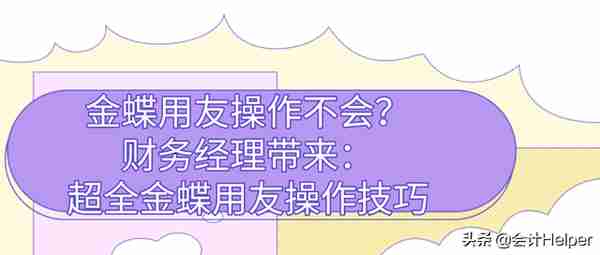 金蝶用友操作不会?
财务经理带来:
超全金蝶用友操作技巧

头条 @会计Helper